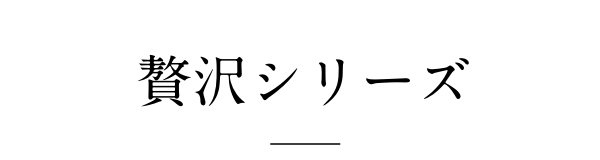 贅沢シリーズ